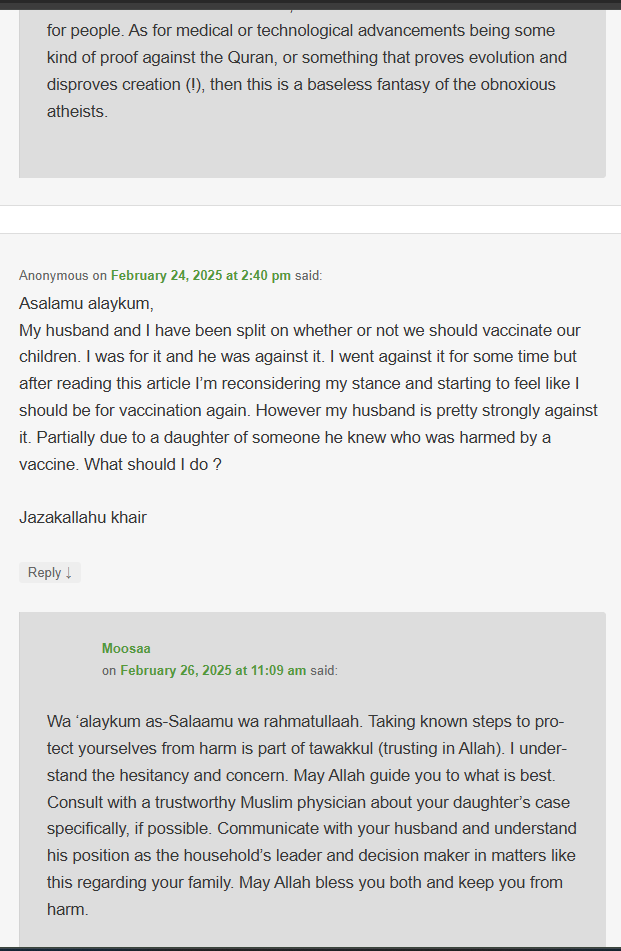 for people. As for medical or technological advancements being some kind of proof against the Quran, or something that proves evolution and disproves creation (!), then this is a baseless fantasy of the obnoxious atheists.

Anonymous on February 24, 2025 at 2:40 pm said:

Asalamu alaykum,
My husband and I have been split on whether or not we should vaccinate our children. I was for it and he was against it. I went against it for some time but after reading this article I'm reconsidering my stance and starting to feel like I should be for vaccination again. However my husband is pretty strongly against it. Partially due to a daughter of someone he knew who was harmed by a vaccine. What should I do ?

Jazakallahu khair

Reply ↓

Moosaa
on February 26, 2025 at 11:09 am said:

Wa 'alaykum as-Salaamu wa rahmatullaah. Taking known steps to protect yourselves from harm is part of tawakkul (trusting in Allah). I understand the hesitancy and concern. May Allah guide you to what is best. Consult with a trustworthy Muslim physician about your daughter's case specifically, if possible. Communicate with your husband and understand his position as the household's leader and decision maker in matters like this regarding your family. May Allah bless you both and keep you from harm.